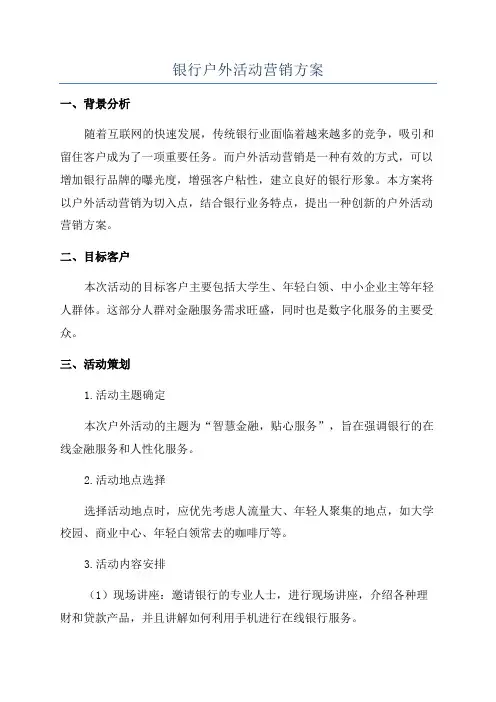 银行户外活动营销方案

一、背景分析

随着互联网的快速发展，传统银行业面临着越来越多的竞争，吸引和留住客户成为了一项重要任务。而户外活动营销是一种有效的方式，可以增加银行品牌的曝光度，增强客户粘性，建立良好的银行形象。本方案将以户外活动营销为切入点，结合银行业务特点，提出一种创新的户外活动营销方案。

二、目标客户

本次活动的目标客户主要包括大学生、年轻白领、中小企业主等年轻人群体。这部分人群对金融服务需求旺盛，同时也是数字化服务的主要受众。

三、活动策划

1.活动主题确定

本次户外活动的主题为“智慧金融，贴心服务”，旨在强调银行的在线金融服务和人性化服务。

2.活动地点选择

选择活动地点时，应优先考虑人流量大、年轻人聚集的地点，如大学校园、商业中心、年轻白领常去的咖啡厅等。

3.活动内容安排

（1）现场讲座：邀请银行的专业人士，进行现场讲座，介绍各种理财和贷款产品，并且讲解如何利用手机进行在线银行服务。